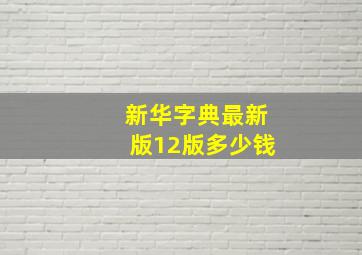 新华字典最新版12版多少钱